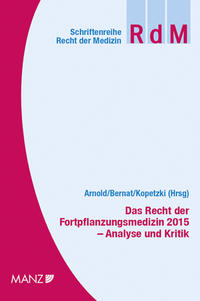 Schriftenreihe Recht der Medizin

RdM

Arnold/Bernat/Kopetzki (Hrsg)

Das Recht der Fortpflanzungsmedizin 2015 – Analyse und Kritik

MANZ